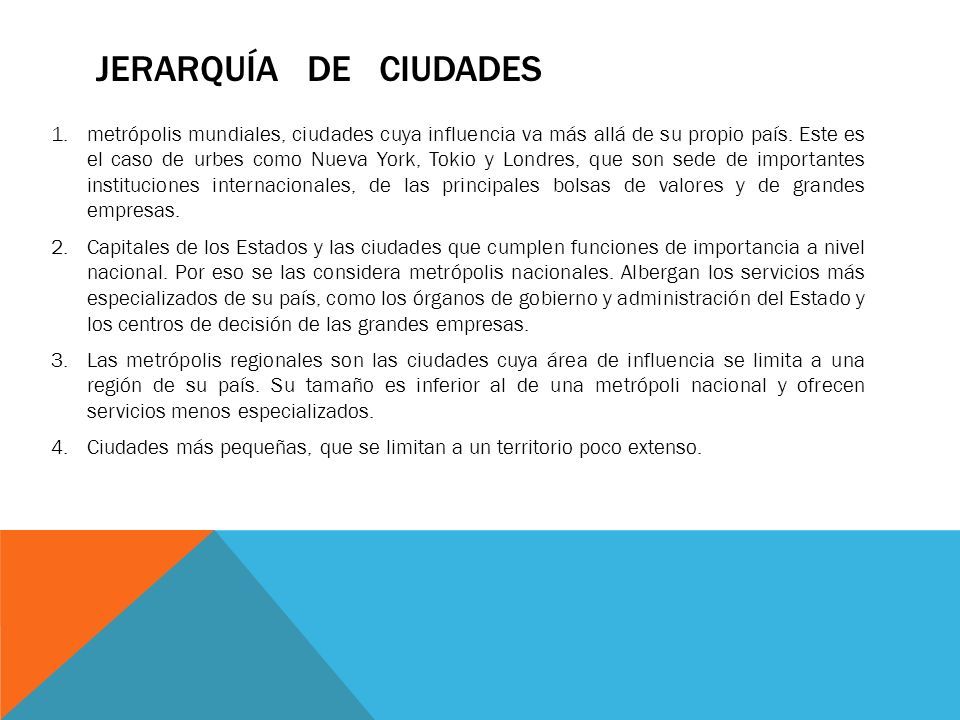 JERARQUÍA DE CIUDADES

1. metrópolis mundiales, ciudades cuya influencia va más allá de su propio país. Este es el caso de urbes como Nueva York, Tokio y Londres, que son sede de importantes instituciones internacionales, de las principales bolsas de valores y de grandes empresas.

2. Capitales de los Estados y las ciudades que cumplen funciones de importancia a nivel nacional. Por eso se las considera metrópolis nacionales. Albergan los servicios más especializados de su país, como los órganos de gobierno y administración del Estado y los centros de decisión de las grandes empresas.

3. Las metrópolis regionales son las ciudades cuya área de influencia se limita a una región de su país. Su tamaño es inferior al de una metrópoli nacional y ofrecen servicios menos especializados.

4. Ciudades más pequeñas, que se limitan a un territorio poco extenso.